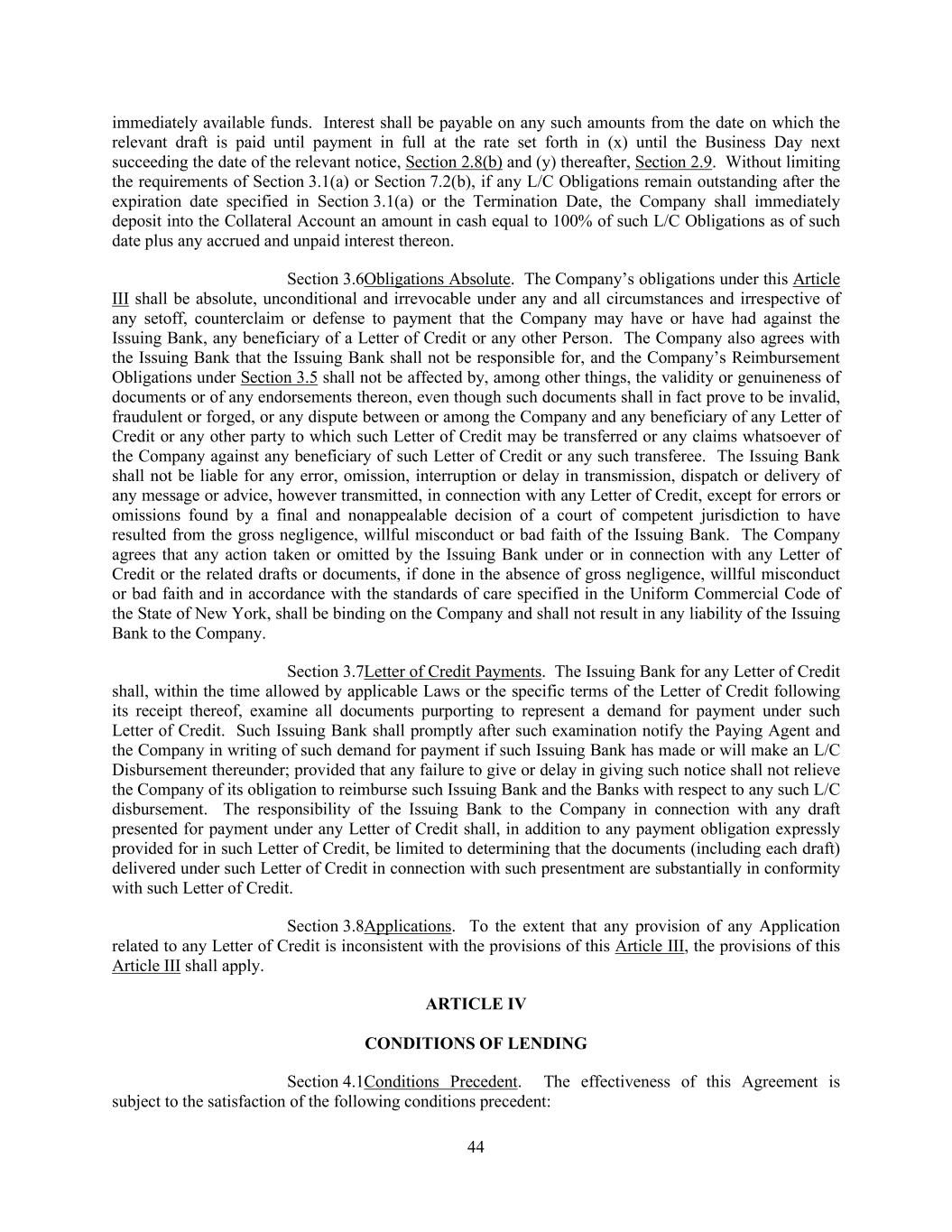 immediately available funds. Interest shall be payable on any such amounts from the date on which the relevant draft is paid until payment in full at the rate set forth in (x) until the Business Day next succeeding the date of the relevant notice, Section 2.8(b) and (y) thereafter, Section 2.9. Without limiting the requirements of Section 3.1(a) or Section 7.2(b), if any L/C Obligations remain outstanding after the expiration date specified in Section 3.1(a) or the Termination Date, the Company shall immediately deposit into the Collateral Account an amount in cash equal to 100% of such L/C Obligations as of such date plus any accrued and unpaid interest thereon.

Section 3.6Obligations Absolute. The Company's obligations under this Article III shall be absolute, unconditional and irrevocable under any and all circumstances and irrespective of any setoff, counterclaim or defense to payment that the Company may have or have had against the Issuing Bank, any beneficiary of a Letter of Credit or any other Person. The Company also agrees with the Issuing Bank that the Issuing Bank shall not be responsible for, and the Company's Reimbursement Obligations under Section 3.5 shall not be affected by, among other things, the validity or genuineness of documents or of any endorsements thereon, even though such documents shall in fact prove to be invalid, fraudulent or forged, or any dispute between or among the Company and any beneficiary of any Letter of Credit or any other party to which such Letter of Credit may be transferred or any claims whatsoever of the Company against any beneficiary of such Letter of Credit or any such transferee. The Issuing Bank shall not be liable for any error, omission, interruption or delay in transmission, dispatch or delivery of any message or advice, however transmitted, in connection with any Letter of Credit, except for errors or omissions found by a final and nonappealable decision of a court of competent jurisdiction to have resulted from the gross negligence, willful misconduct or bad faith of the Issuing Bank. The Company agrees that any action taken or omitted by the Issuing Bank under or in connection with any Letter of Credit or the related drafts or documents, if done in the absence of gross negligence, willful misconduct or bad faith and in accordance with the standards of care specified in the Uniform Commercial Code of the State of New York, shall be binding on the Company and shall not result in any liability of the Issuing Bank to the Company.

Section 3.7Letter of Credit Payments. The Issuing Bank for any Letter of Credit shall, within the time allowed by applicable Laws or the specific terms of the Letter of Credit following its receipt thereof, examine all documents purporting to represent a demand for payment under such Letter of Credit. Such Issuing Bank shall promptly after such examination notify the Paying Agent and the Company in writing of such demand for payment if such Issuing Bank has made or will make an L/C Disbursement thereunder; provided that any failure to give or delay in giving such notice shall not relieve the Company of its obligation to reimburse such Issuing Bank and the Banks with respect to any such L/C disbursement. The responsibility of the Issuing Bank to the Company in connection with any draft presented for payment under any Letter of Credit shall, in addition to any payment obligation expressly provided for in such Letter of Credit, be limited to determining that the documents (including each draft) delivered under such Letter of Credit in connection with such presentment are substantially in conformity with such Letter of Credit.

Section 3.8Applications. To the extent that any provision of any Application related to any Letter of Credit is inconsistent with the provisions of this Article III, the provisions of this Article III shall apply.

ARTICLE IV

CONDITIONS OF LENDING

Section 4.1Conditions Precedent. The effectiveness of this Agreement is subject to the satisfaction of the following conditions precedent:

44